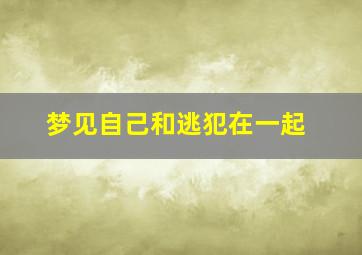 梦见自己和逃犯在一起